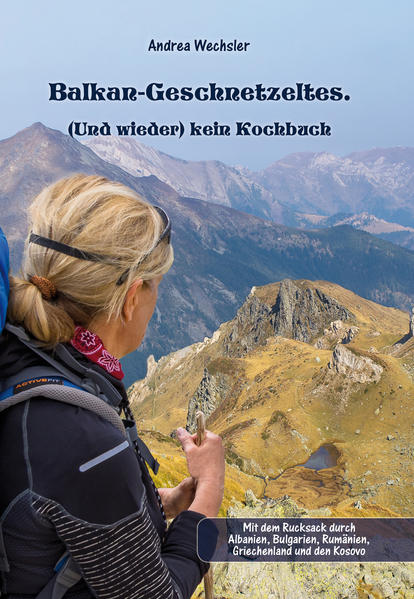 Andrea Wechsler

Balkan-Geschnetzeltes.

(Und wieder) kein Kochbuch

ACTIVEFIT

Mit dem Rucksack durch Albanien, Bulgarien, Rumänien, Griechenland und den Kosovo